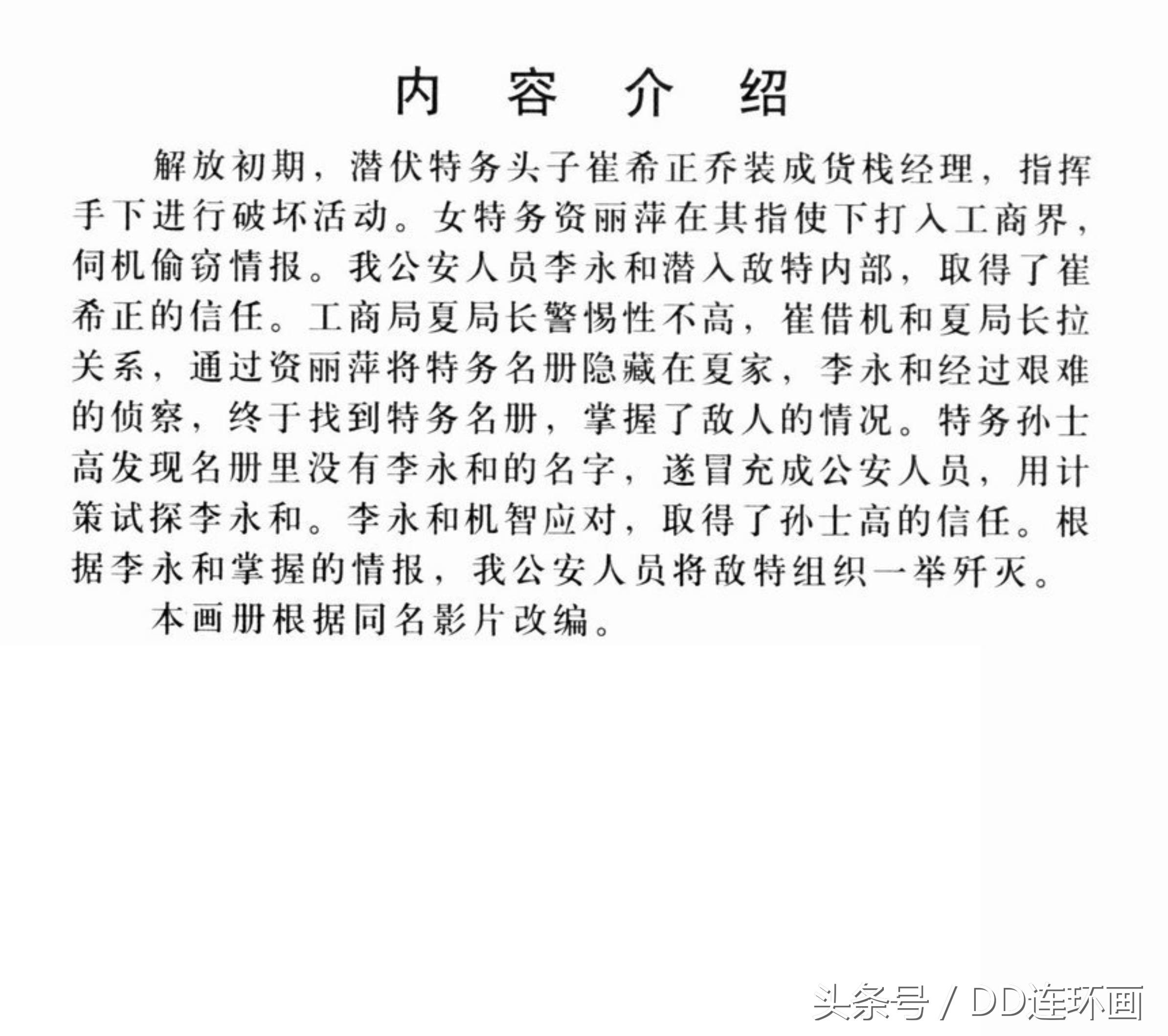 内容介绍

解放初期，潜伏特务头子崔希正乔装成货栈经理，指挥手下进行破坏活动。女特务资丽萍在其指使下打入工商界，伺机偷窃情报。我公安人员李永和潜入敌特内部，取得了崔希正的信任。工商局夏局长警惕性不高，崔借机和夏局长拉关系，通过资丽萍将特务名册隐藏在夏家，李永和经过艰难的侦察，终于找到特务名册，掌握了敌人的情况。特务孙士高发现名册里没有李永和的名字，遂冒充成公安人员，用计策试探李永和。李永和机智应对，取得了孙士高的信任。根据李永和掌握的情报，我公安人员将敌特组织一举歼灭。

本画册根据同名影片改编。

头条号 / DD连环画